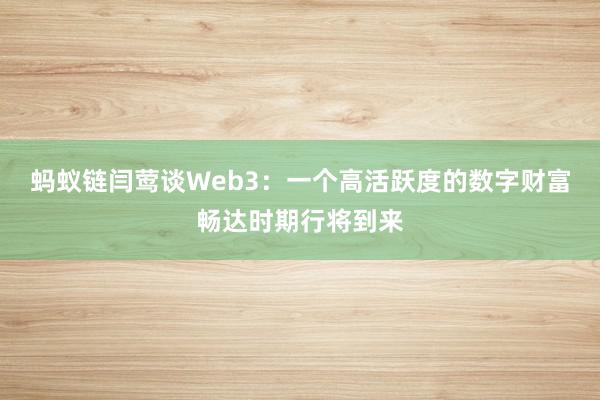 蚂蚁链闫莺谈Web3：一个高活跃度的数字财富畅达时期行将到来